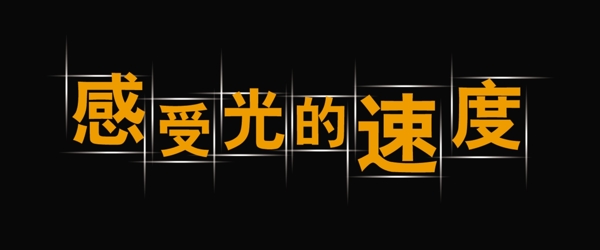 感受光的速度